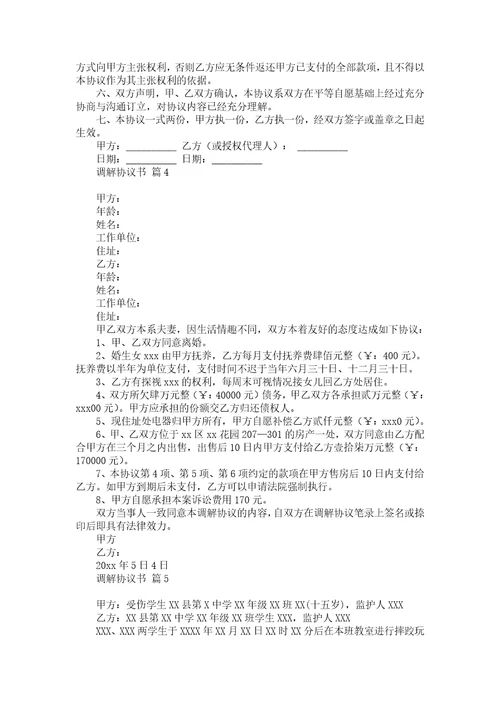 方式向甲方主张权利，否则乙方应无条件返还甲方已支付的全部款项，且不得以本协议作为其主张权利的依据。

六、双方声明，甲、乙双方确认，本协议系双方在平等自愿基础上经过充分协商与沟通订立，对协议内容已经充分理解。

七、本协议一式两份，甲方执一份，乙方执一份，经双方签字或盖章之日起生效。

甲方：__________ 乙方（或授权代理人）：__________

日期：__________ 日期：__________

调解协议书 篇4

甲方：
年龄：
姓名：
工作单位：
住址：
乙方：
年龄：
姓名：
工作单位：
住址：

甲乙双方本系夫妻，因生活情趣不同，双方本着友好的态度达成如下协议：

1、甲、乙双方同意离婚。

2、婚生女xxx由甲方抚养，乙方每月支付抚养费肆佰元整（￥：400元）。抚养费以半年为单位支付，支付时间不迟于当年六月三十日、十二月三十日。

3、乙方有探视xxx的权利，每周末可视情况接女儿回乙方处居住。

4、双方所欠肆万元整（￥：40000元）债务，甲乙双方各承担贰万元整（￥：xxx00元）。甲方应承担的份额交乙方归还债权人。

5、现住址处电器归甲方所有，甲方自愿补偿乙方贰仟元整（￥：xxx0元）。

6、甲、乙双方位于xx区xx花园207—301的房产一处，双方同意由乙方配合甲方在三个月之内出售，出售后10日内甲方支付给乙方壹拾柒万元整（￥：170000元）。

7、本协议第4项、第5项、第6项约定的款项在甲方售房后10日内支付给乙方。如甲方到期后未支付，乙方可以申请法院强制执行。

8、甲方自愿承担本案诉讼费用170元。

双方当事人一致同意本调解协议的内容，自双方在调解协议笔录上签名或捺印后即具有法律效力。

甲方
乙方：
20xx年5日4日
调解协议书 篇5

甲方：受伤学生XX县第X中学XX年级XX班XX(十五岁)，监护人XXX

乙方：XX县第XX中学XX年级XX班学生XXX，监护人XXX

XXX、XXX两学生于XXXX年XX月XX日XX时XX分后在本班教室进行摔跤玩